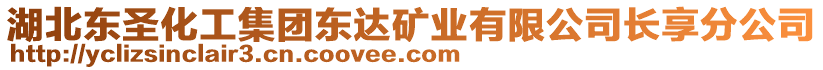 湖北东圣化工集团东达矿业有限公司长享分公司
http://yclizsinclair3.cn.coovee.com